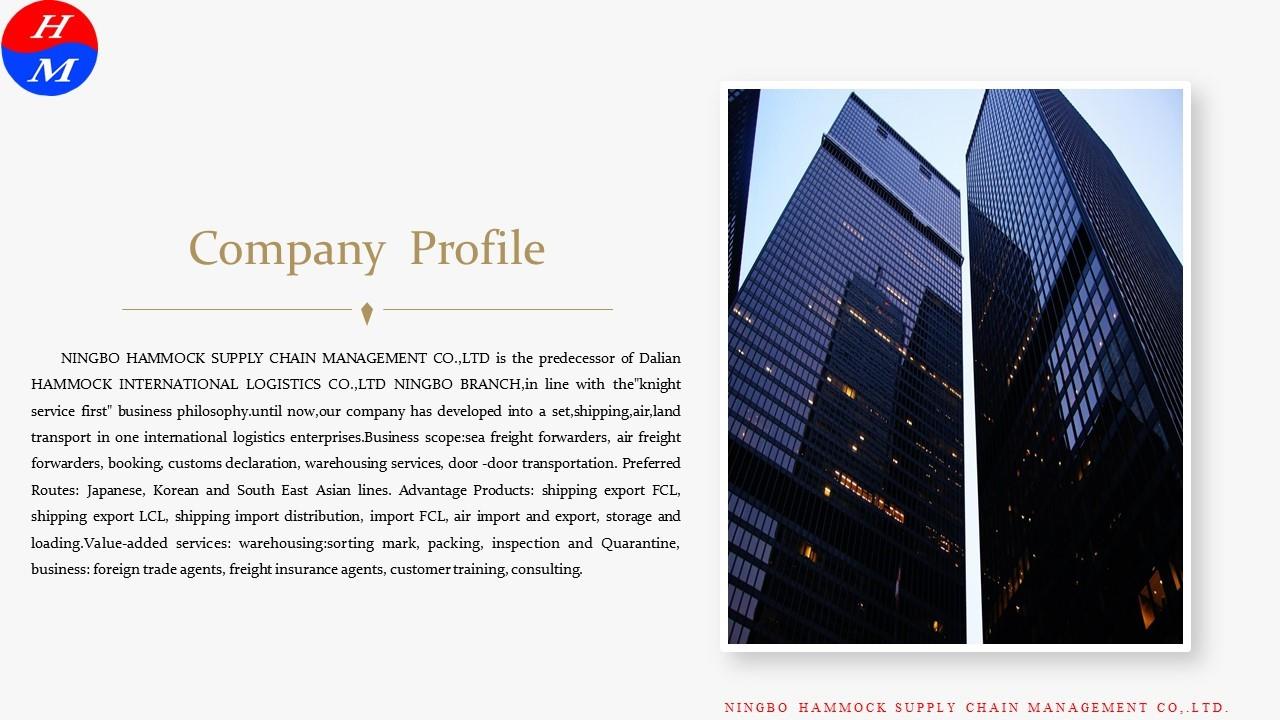 H
M

Company Profile

NINGBO HAMMOCK SUPPLY CHAIN MANAGEMENT CO.,LTD is the predecessor of Dalian HAMMOCK INTERNATIONAL LOGISTICS CO.,LTD NINGBO BRANCH,in line with the"knight service first" business philosophy.until now,our company has developed into a set,shipping,air,land transport in one international logistics enterprises.Business scope:sea freight forwarders, air freight forwarders, booking, customs declaration, warehousing services, door -door transportation. Preferred Routes: Japanese, Korean and South East Asian lines. Advantage Products: shipping export FCL, shipping export LCL, shipping import distribution, import FCL, air import and export, storage and loading.Value-added services: warehousing:sorting mark, packing, inspection and Quarantine, business: foreign trade agents, freight insurance agents, customer training, consulting.

NINGBO HAMMOCK SUPPLY CHAIN MANAGEMENT CO,.LTD.